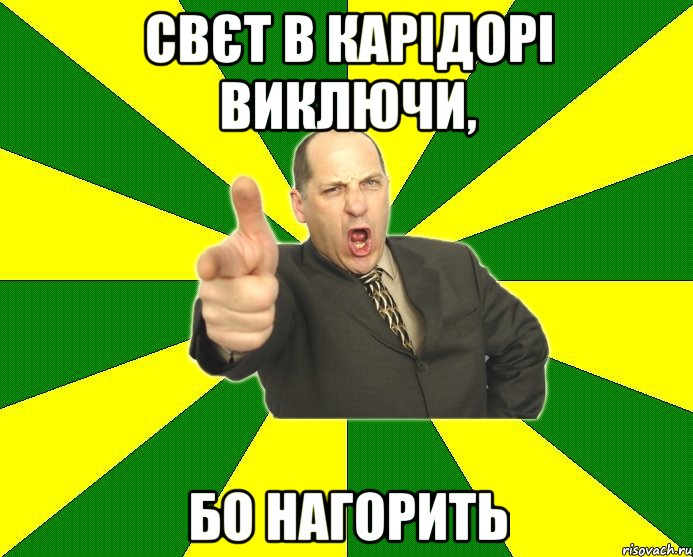 СВЄТ В КАРІДОРІ ВИКЛЮЧИ,

БО НАГОРИТЬ

risovach.ru